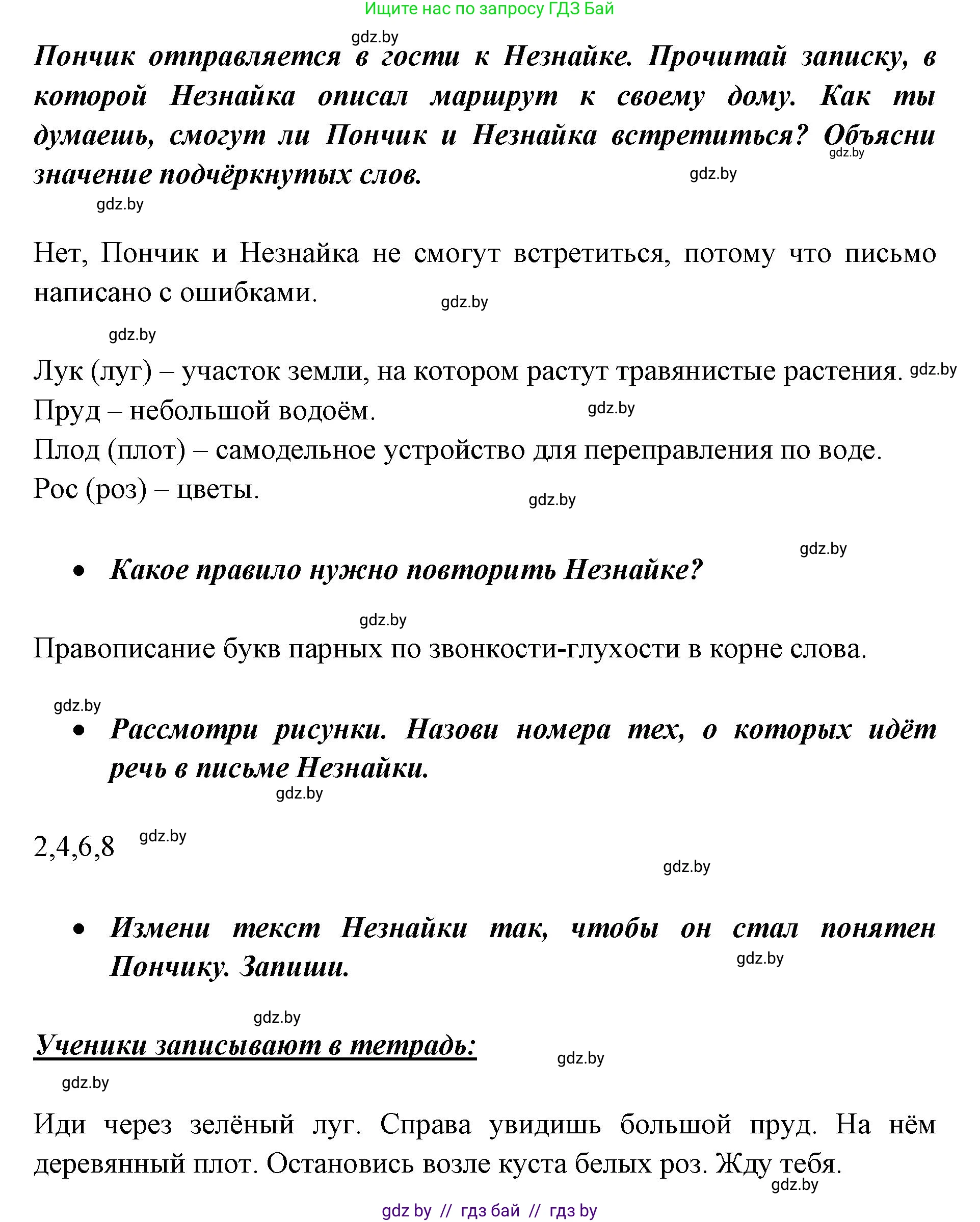 Ищите нас по запросу ГДЗ Бай

gdz.by

Пончик отправляется в гости к Незнайке. Прочитай записку, в которой Незнайка описал маршрут к своему дому. Как ты думаешь, смогут ли Пончик и Незнайка встретиться? Объясни значение подчёркнутых слов.

gdz.by gdz.by gdz.by

Нет, Пончик и Незнайка не смогут встретиться, потому что письмо написано с ошибками.

gdz.by gdz.by

Лук (луг) – участок земли, на котором растут травянистые растения. gdz.by
Пруд – небольшой водоём. gdz.by
Плод (плот) – самодельное устройство для переправления по воде.
Рос (роз) – цветы. gdz.by

gdz.by

• Какое правило нужно повторить Незнайке?

gdz.by

Правописание букв парных по звонкости-глухости в корне слова.

gdz.by

• Рассмотри рисунки. Назови номера тех, о которых идёт речь в письме Незнайки.

gdz.by

2,4,6,8 gdz.by

gdz.by

• Измени текст Незнайки так, чтобы он стал понятен Пончику. Запиши.

gdz.by

gdz.by

Ученики записывают в тетрадь:

gdz.by gdz.by

Иди через зелёный луг. Справа увидишь большой пруд. На нём деревянный плот. Остановись возле куста белых роз. Жду тебя.

gdz.by

gdz by // гдз бай // гдз by